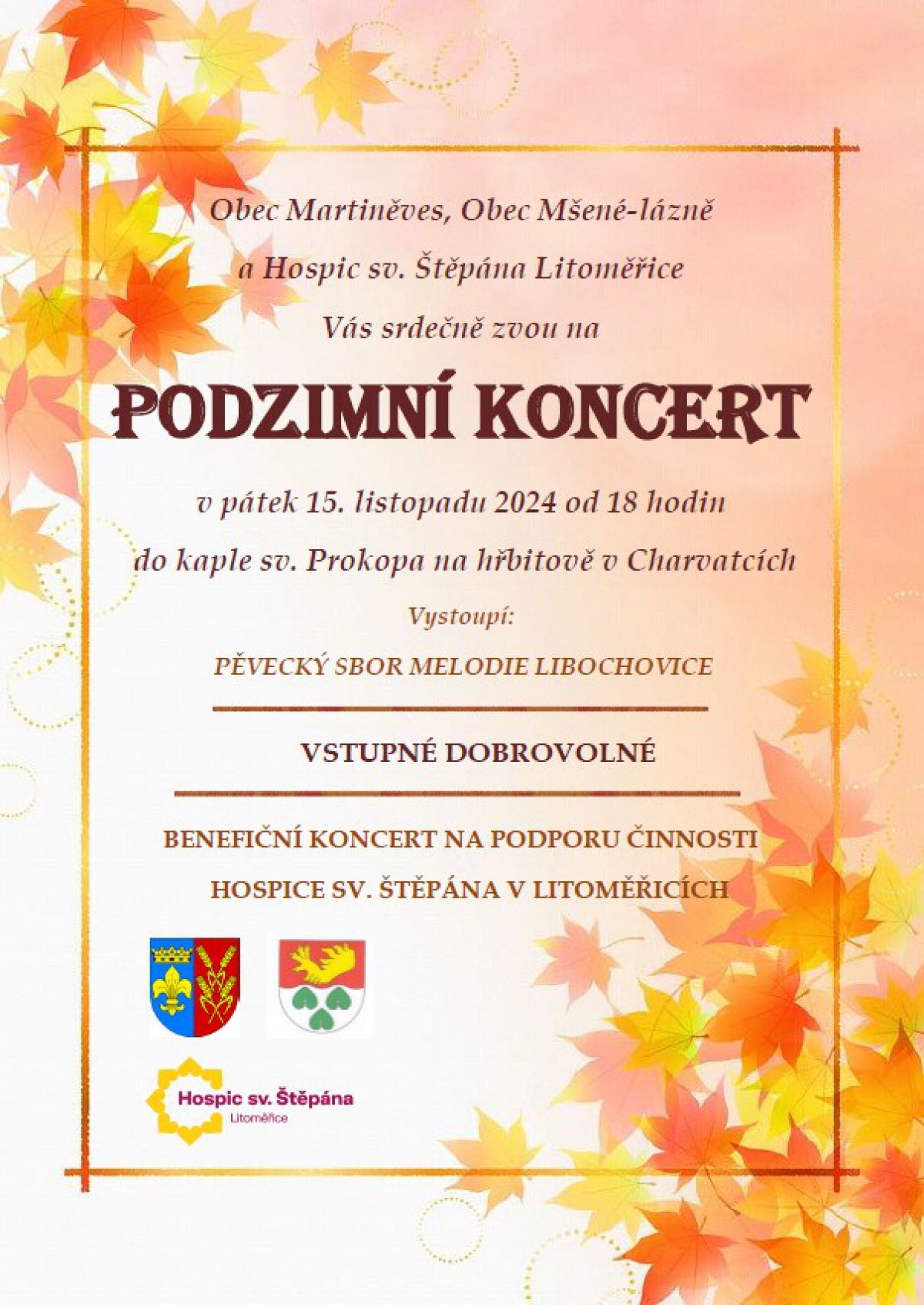 Obec Martiněves, Obec Mšené-lázně

a Hospic sv. Štěpána Litoměřice

Vás srdečně zvou na

PODZIMNÍ KONCERT

v pátek 15. listopadu 2024 od 18 hodin

do kaple sv. Prokopa na hřbitově v Charvatcích

Vystoupí:

PĚVECKÝ SBOR MELODIE LIBOCHOVICE

VSTUPNÉ DOBROVOLNÉ

BENEFIČNÍ KONCERT NA PODPORU ČINNOSTI

HOSPICE SV. ŠTĚPÁNA V LITOMĚŘICÍCH

Hospic sv. Štěpána
Litoměřice